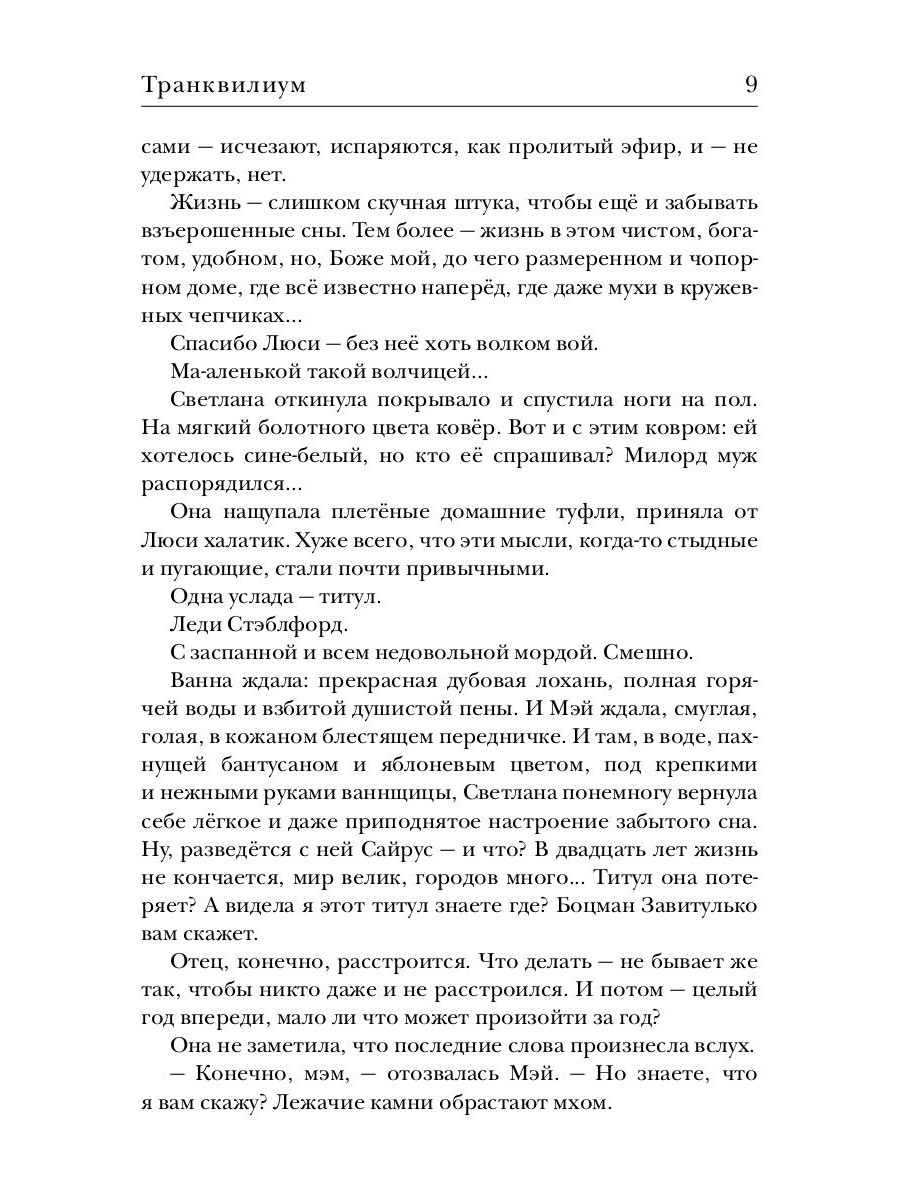 Транквилиум 9

сами — исчезают, испаряются, как пролитый эфир, и — не удержать, нет.

Жизнь — слишком скучная штука, чтобы ещё и забывать взъерошенные сны. Тем более — жизнь в этом чистом, богатом, удобном, но, Боже мой, до чего размеренном и чопорном доме, где всё известно наперёд, где даже мухи в кружевных чепчиках...

Спасибо Люси — без неё хоть волком вой.

Ма-аленькой такой волчицей...

Светлана откинула покрывало и спустила ноги на пол. На мягкий болотного цвета ковёр. Вот и с этим ковром: ей хотелось сине-белый, но кто её спрашивал? Милорд муж распорядился...

Она нащупала плетёные домашние туфли, приняла от Люси халатик. Хуже всего, что эти мысли, когда-то стыдные и пугающие, стали почти привычными.

Одна услада — титул.

Леди Стэблфорд.

С заспанной и всем недовольной мордой. Смешно.

Ванна ждала: прекрасная дубовая лохань, полная горячей воды и взбитой душистой пены. И Мэй ждала, смуглая, голая, в кожаном блестящем передничке. И там, в воде, пахнущей бантусаном и яблоневым цветом, под крепкими и нежными руками ваннщицы, Светлана понемногу вернула себе лёгкое и даже приподнятое настроение забытого сна. Ну, разведётся с ней Сайрус — и что? В двадцать лет жизнь не кончается, мир велик, городов много... Титул она потеряет? А видела я этот титул знаете где? Боцман Завитулько вам скажет.

Отец, конечно, расстроится. Что делать — не бывает же так, чтобы никто даже и не расстроился. И потом — целый год впереди, мало ли что может произойти за год?

Она не заметила, что последние слова произнесла вслух.

— Конечно, мэм, — отозвалась Мэй. — Но знаете, что я вам скажу? Лежачие камни обрастают мхом.